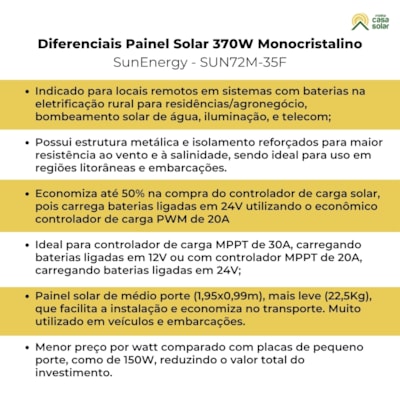 minha casa solar

Diferenciais Painel Solar 370W Monocristalino
SunEnergy - SUN72M-35F

• Indicado para locais remotos em sistemas com baterias na eletrificação rural para residências/agronegócio, bombeamento solar de água, iluminação, e telecom;

• Possui estrutura metálica e isolamento reforçados para maior resistência ao vento e à salinidade, sendo ideal para uso em regiões litorâneas e embarcações.

• Economiza até 50% na compra do controlador de carga solar, pois carrega baterias ligadas em 24V utilizando o econômico controlador de carga PWM de 20A

• Ideal para controlador de carga MPPT de 30A, carregando baterias ligadas em 12V ou com controlador MPPT de 20A, carregando baterias ligadas em 24V;

• Painel solar de médio porte (1,95x0,99m), mais leve (22,5Kg), que facilita a instalação e economiza no transporte. Muito utilizado em veículos e embarcações.

• Menor preço por watt comparado com placas de pequeno porte, como de 150W, reduzindo o valor total do investimento.